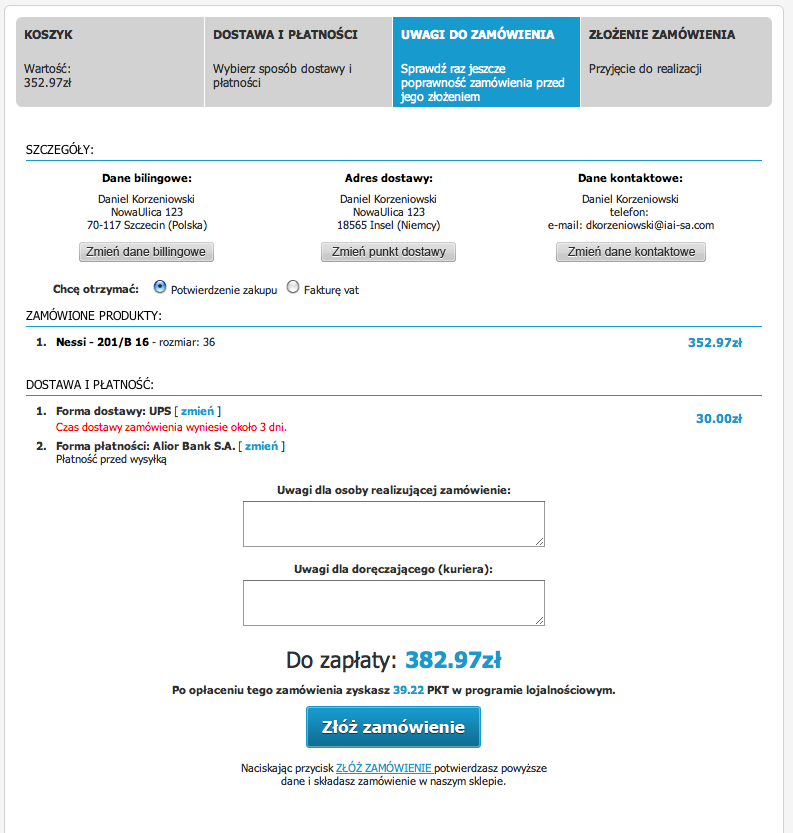 KOSZYK

Wartość:
352.97zł

DOSTAWA I PŁATNOŚCI

Wybierz sposób dostawy i płatności

UWAGI DO ZAMÓWIENIA

Sprawdź raz jeszcze poprawność zamówienia przed jego złożeniem

ZŁOŻENIE ZAMÓWIENIA

Przyjęcie do realizacji

SZCZEGÓŁY:

Dane bilingowe:
Daniel Korzeniowski
NowaUlica 123
70-117 Szczecin (Polska)
Zmień dane billingowe

Adres dostawy:
Daniel Korzeniowski
NowaUlica 123
18565 Insel (Niemcy)
Zmień punkt dostawy

Dane kontaktowe:
Daniel Korzeniowski
telefon:
e-mail: dkorzeniowski@iai-sa.com
Zmień dane kontaktowe

Chcę otrzymać: Potwierdzenie zakupu Fakturę vat

ZAMÓWIONE PRODUKTY:

1. Nessi - 201/B 16 - rozmiar: 36 352.97zł

DOSTAWA I PŁATNOŚĆ:

1. Forma dostawy: UPS [ zmień ]
Czas dostawy zamówienia wyniesie około 3 dni. 30.00zł

2. Forma płatności: Alior Bank S.A. [ zmień ]
Płatność przed wysyłką

Uwagi dla osoby realizującej zamówienie:

Uwagi dla doręczającego (kuriera):

Do zapłaty: 382.97zł

Po opłaceniu tego zamówienia zyskasz 39.22 PKT w programie lojalnościowym.

Złóż zamówienie

Naciskając przycisk ZŁÓŻ ZAMÓWIENIE potwierdzasz powyższe dane i składasz zamówienie w naszym sklepie.